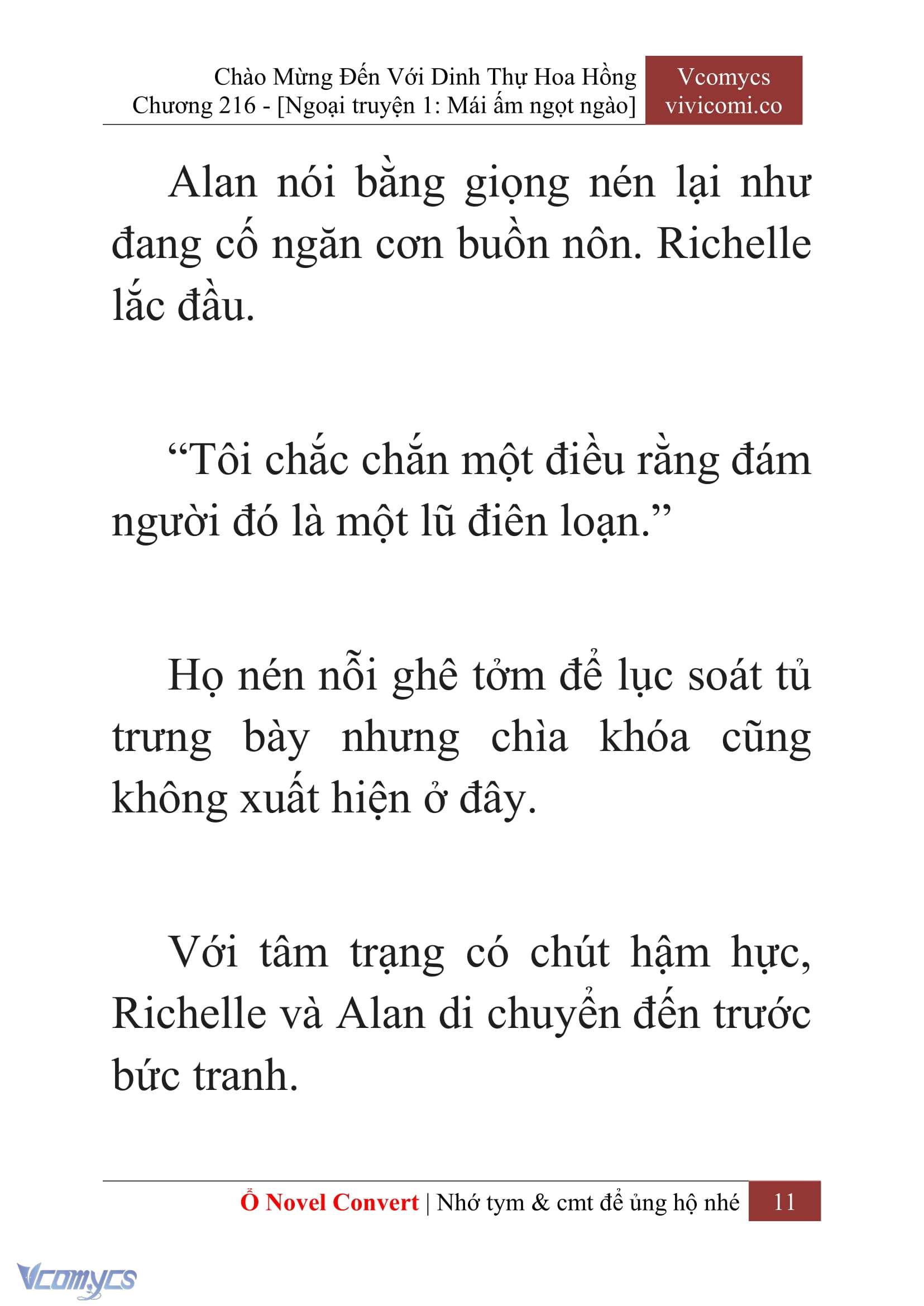 Chào Mừng Đến Với Dinh Thự Hoa Hồng
Chương 216 - [Ngoại truyện 1: Mái ấm ngọt ngào]

Vcomycs
vivicomi.co

Alan nói bằng giọng nén lại như đang cố ngăn cơn buồn nôn. Richelle lắc đầu.

“Tôi chắc chắn một điều rằng đám người đó là một lũ điên loạn.”

Họ nén nỗi ghê tởm để lục soát tủ trưng bày nhưng chìa khóa cũng không xuất hiện ở đây.

Với tâm trạng có chút hậm hực, Richelle và Alan di chuyển đến trước bức tranh.

Ổ Novel Convert | Nhớ tym & cmt để ủng hộ nhé 11

Vcomycs